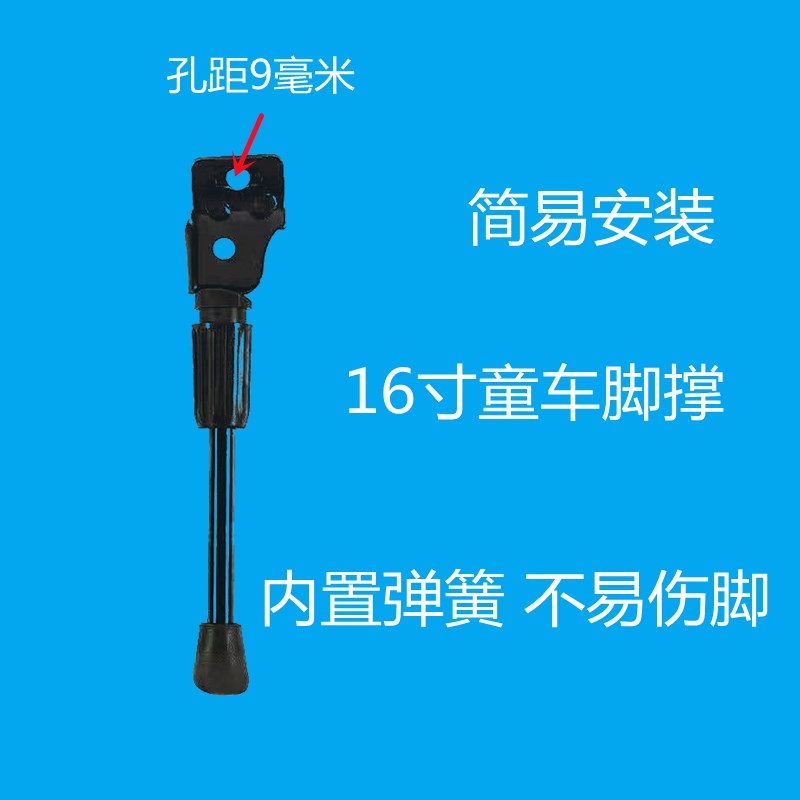 孔距9毫米

简易安装

16寸童车脚撑

内置弹簧 不易伤脚